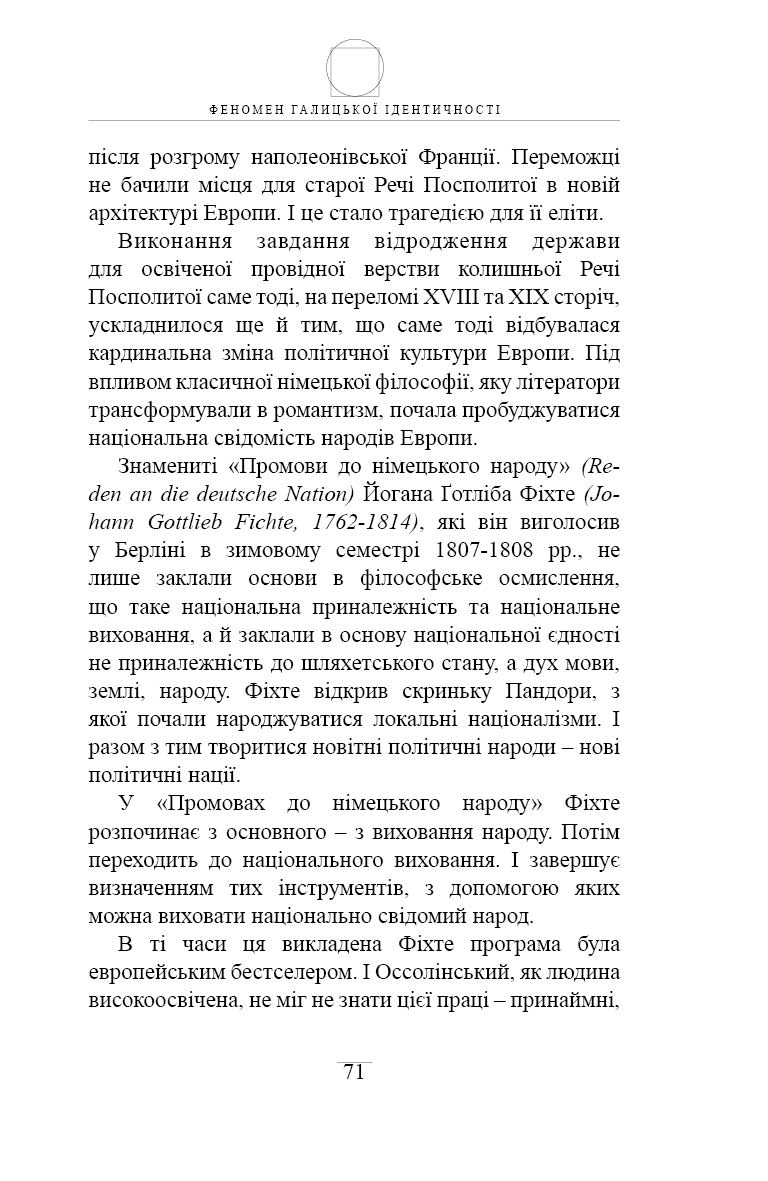 ФЕНОМЕН ГАЛИЦЬКОЇ ІДЕНТИЧНОСТІ

після розгрому наполеонівської Франції. Переможці не бачили місця для старої Речі Посполитої в новій архітектурі Европи. І це стало трагедією для її еліти.

Виконання завдання відродження держави для освіченої провідної верстви колишньої Речі Посполитої саме тоді, на переломі XVIII та XIX сторіч, ускладнилося ще й тим, що саме тоді відбувалася кардинальна зміна політичної культури Европи. Під впливом класичної німецької філософії, яку літератори трансформували в романтизм, почала пробуджуватися національна свідомість народів Европи.

Знамениті «Промови до німецького народу» (Reden an die deutsche Nation) Йогана Ґотліба Фіхте (Johann Gottlieb Fichte, 1762-1814), які він виголосив у Берліні в зимовому семестрі 1807-1808 рр., не лише заклали основи в філософське осмислення, що таке національна приналежність та національне виховання, а й заклали в основу національної єдності не приналежність до шляхетського стану, а дух мови, землі, народу. Фіхте відкрив скриньку Пандори, з якої почали народжуватися локальні націоналізми. І разом з тим творитися новітні політичні народи – нові політичні нації.

У «Промовах до німецького народу» Фіхте розпочинає з основного – з виховання народу. Потім переходить до національного виховання. І завершує визначенням тих інструментів, з допомогою яких можна виховати національно свідомий народ.

В ті часи ця викладена Фіхте програма була европейським бестселером. І Оссолінський, як людина високоосвічена, не міг не знати цієї праці – принаймні,

71